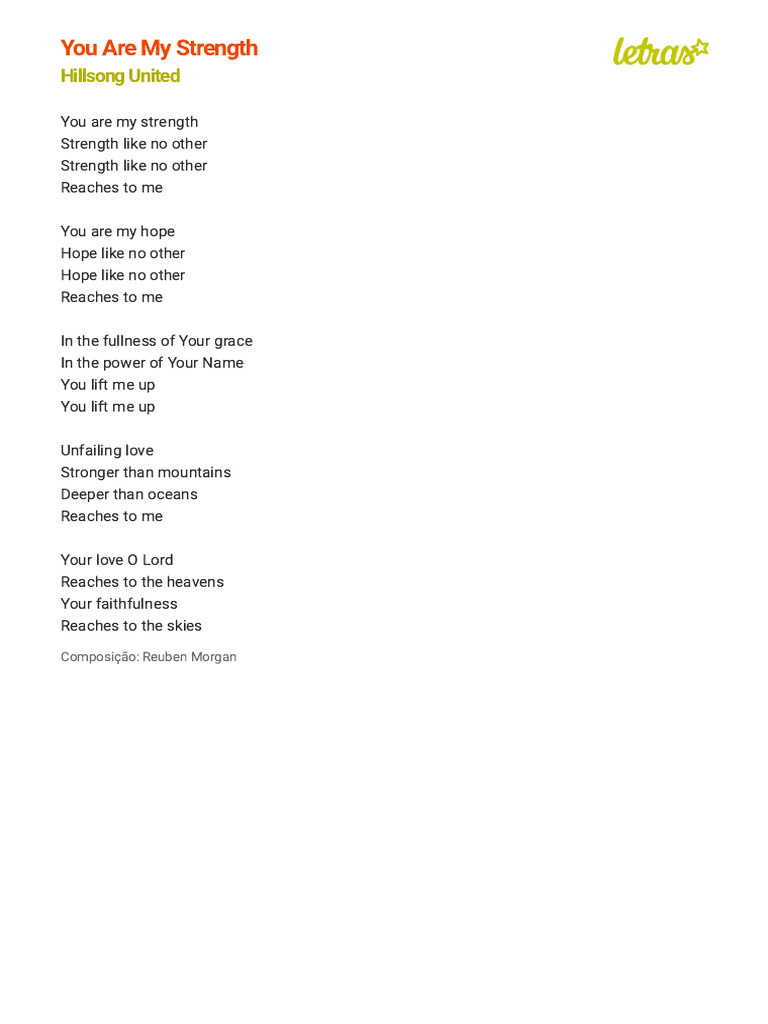 You Are My Strength
Hillsong United

letras

You are my strength
Strength like no other
Strength like no other
Reaches to me

You are my hope
Hope like no other
Hope like no other
Reaches to me

In the fullness of Your grace
In the power of Your Name
You lift me up
You lift me up

Unfailing love
Stronger than mountains
Deeper than oceans
Reaches to me

Your love O Lord
Reaches to the heavens
Your faithfulness
Reaches to the skies

Composição: Reuben Morgan